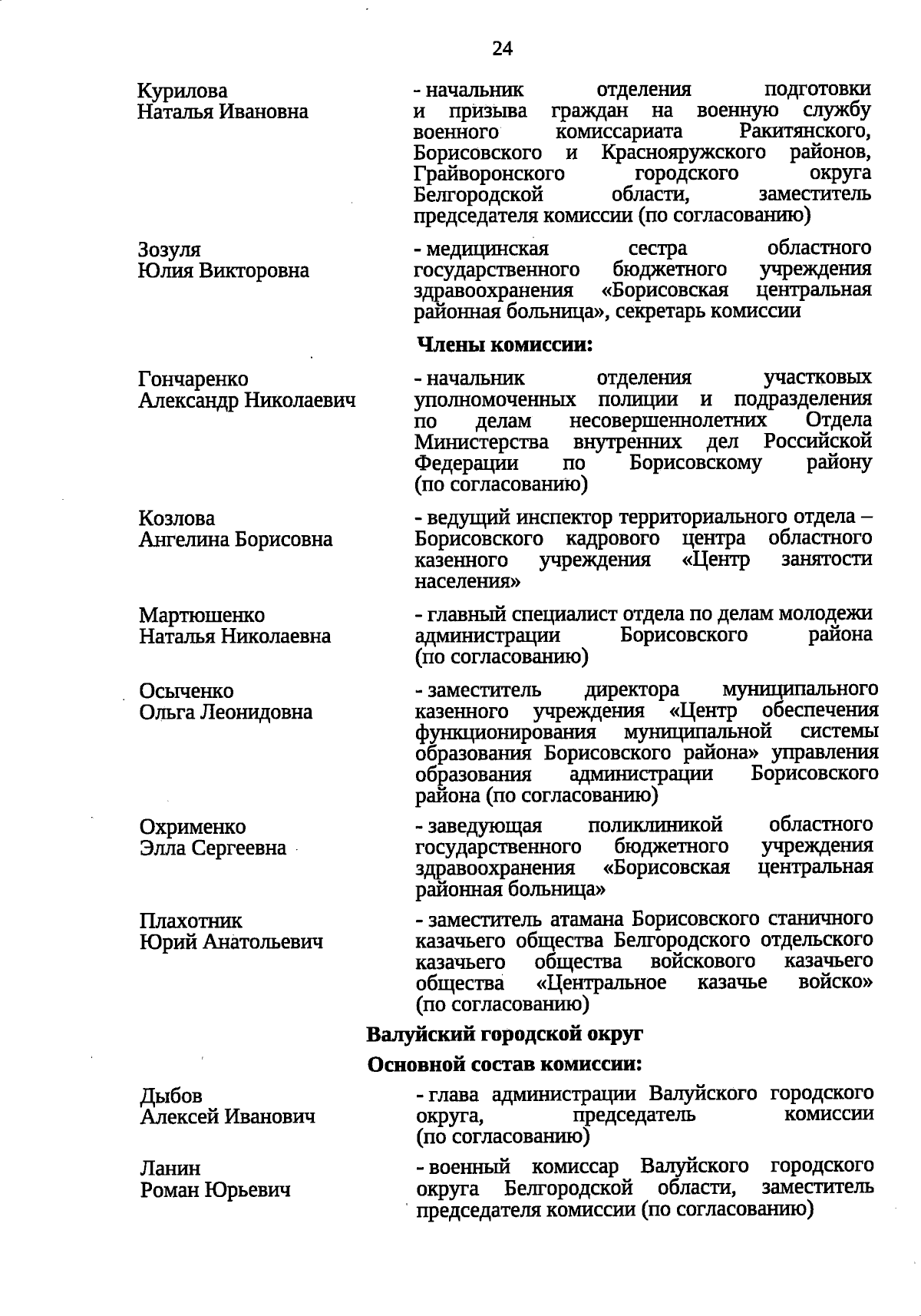 24

Курилова
Наталья Ивановна

- начальник отделения подготовки и призыва граждан на военную службу военного комиссариата Ракитянского, Борисовского и Краснояружского районов, Грайворонского городского округа Белгородской области, заместитель председателя комиссии (по согласованию)

Зозуля
Юлия Викторовна

- медицинская сестра областного государственного бюджетного учреждения здравоохранения «Борисовская центральная районная больница», секретарь комиссии

Члены комиссии:

Гончаренко
Александр Николаевич

- начальник отделения участковых уполномоченных полиции и подразделения по делам несовершеннолетних Отдела Министерства внутренних дел Российской Федерации по Борисовскому району (по согласованию)

Козлова
Ангелина Борисовна

- ведущий инспектор территориального отдела – Борисовского кадрового центра областного казенного учреждения «Центр занятости населения»

Мартюшенко
Наталья Николаевна

- главный специалист отдела по делам молодежи администрации Борисовского района (по согласованию)

Осыченко
Ольга Леонидовна

- заместитель директора муниципального казенного учреждения «Центр обеспечения функционирования муниципальной системы образования Борисовского района» управления образования администрации Борисовского района (по согласованию)

Охрименко
Элла Сергеевна

- заведующая поликлиникой областного государственного бюджетного учреждения здравоохранения «Борисовская центральная районная больница»

Плахотник
Юрий Анатольевич

- заместитель атамана Борисовского станичного казачьего общества Белгородского отдельского казачьего общества войскового казачьего общества «Центральное казачье войско» (по согласованию)

Валуйский городской округ

Основной состав комиссии:

Дыбов
Алексей Иванович

- глава администрации Валуйского городского округа, председатель комиссии (по согласованию)

Ланин
Роман Юрьевич

- военный комиссар Валуйского городского округа Белгородской области, заместитель председателя комиссии (по согласованию)